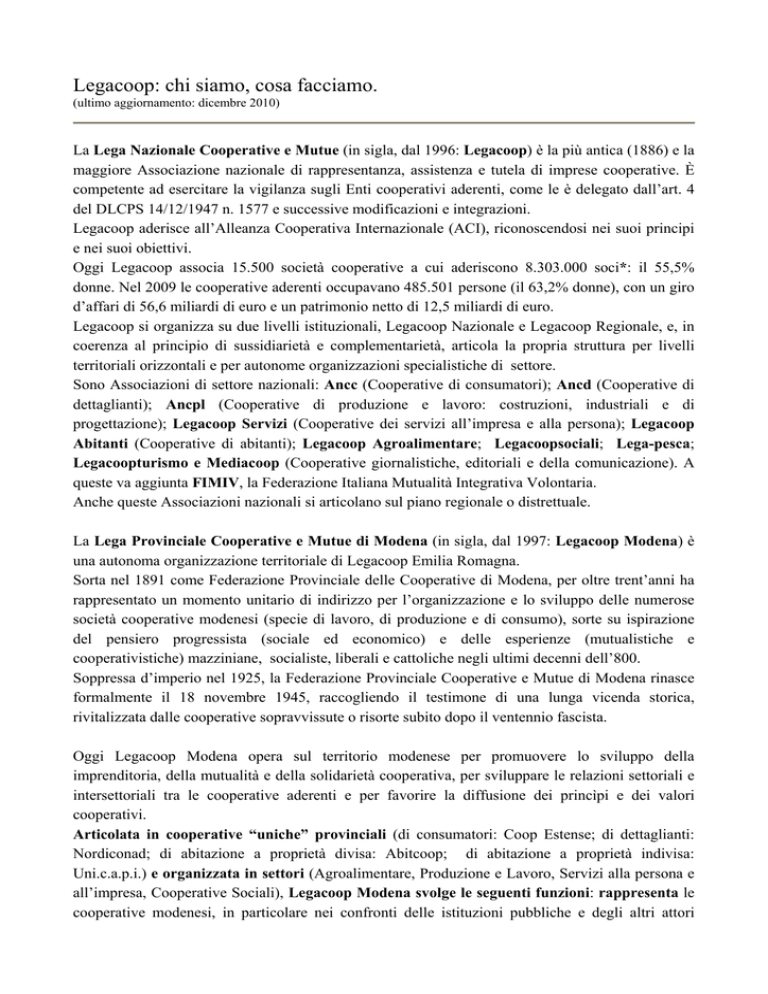 Legacoop: chi siamo, cosa facciamo.
(ultimo aggiornamento: dicembre 2010)

La Lega Nazionale Cooperative e Mutue (in sigla, dal 1996: Legacoop) è la più antica (1886) e la maggiore Associazione nazionale di rappresentanza, assistenza e tutela di imprese cooperative. È competente ad esercitare la vigilanza sugli Enti cooperativi aderenti, come le è delegato dall'art. 4 del DLCPS 14/12/1947 n. 1577 e successive modificazioni e integrazioni.
Legacoop aderisce all'Alleanza Cooperativa Internazionale (ACI), riconoscendosi nei suoi principi e nei suoi obiettivi.
Oggi Legacoop associa 15.500 società cooperative a cui aderiscono 8.303.000 soci*: il 55,5% donne. Nel 2009 le cooperative aderenti occupavano 485.501 persone (il 63,2% donne), con un giro d'affari di 56,6 miliardi di euro e un patrimonio netto di 12,5 miliardi di euro.
Legacoop si organizza su due livelli istituzionali, Legacoop Nazionale e Legacoop Regionale, e, in coerenza al principio di sussidiarietà e complementarietà, articola la propria struttura per livelli territoriali orizzontali e per autonome organizzazioni specialistiche di settore.
Sono Associazioni di settore nazionali: Ancc (Cooperative di consumatori); Ancd (Cooperative di dettaglianti); Ancpl (Cooperative di produzione e lavoro: costruzioni, industriali e di progettazione); Legacoop Servizi (Cooperative dei servizi all'impresa e alla persona); Legacoop Abitanti (Cooperative di abitanti); Legacoop Agroalimentare; Legacoopsociali; Lega-pesca; Legacoopturismo e Mediacoop (Cooperative giornalistiche, editoriali e della comunicazione). A queste va aggiunta FIMIV, la Federazione Italiana Mutualità Integrativa Volontaria.
Anche queste Associazioni nazionali si articolano sul piano regionale o distrettuale.

La Lega Provinciale Cooperative e Mutue di Modena (in sigla, dal 1997: Legacoop Modena) è una autonoma organizzazione territoriale di Legacoop Emilia Romagna.
Sorta nel 1891 come Federazione Provinciale delle Cooperative di Modena, per oltre trent'anni ha rappresentato un momento unitario di indirizzo per l'organizzazione e lo sviluppo delle numerose società cooperative modenesi (specie di lavoro, di produzione e di consumo), sorte su ispirazione del pensiero progressista (sociale ed economico) e delle esperienze (mutualistiche e cooperativistiche) mazziniane, socialiste, liberali e cattoliche negli ultimi decenni dell'800.
Soppressa d'imperio nel 1925, la Federazione Provinciale Cooperative e Mutue di Modena rinasce formalmente il 18 novembre 1945, raccogliendo il testimone di una lunga vicenda storica, rivitalizzata dalle cooperative sopravvissute o risorte subito dopo il ventennio fascista.

Oggi Legacoop Modena opera sul territorio modenese per promuovere lo sviluppo della imprenditoria, della mutualità e della solidarietà cooperativa, per sviluppare le relazioni settoriali e intersettoriali tra le cooperative aderenti e per favorire la diffusione dei princìpi e dei valori cooperativi.
Articolata in cooperative "uniche" provinciali (di consumatori: Coop Estense; di dettaglianti: Nordiconad; di abitazione a proprietà divisa: Abitcoop; di abitazione a proprietà indivisa: Uni.c.a.p.i.) e organizzata in settori (Agroalimentare, Produzione e Lavoro, Servizi alla persona e all'impresa, Cooperative Sociali), Legacoop Modena svolge le seguenti funzioni: rappresenta le cooperative modenesi, in particolare nei confronti delle istituzioni pubbliche e degli altri attori